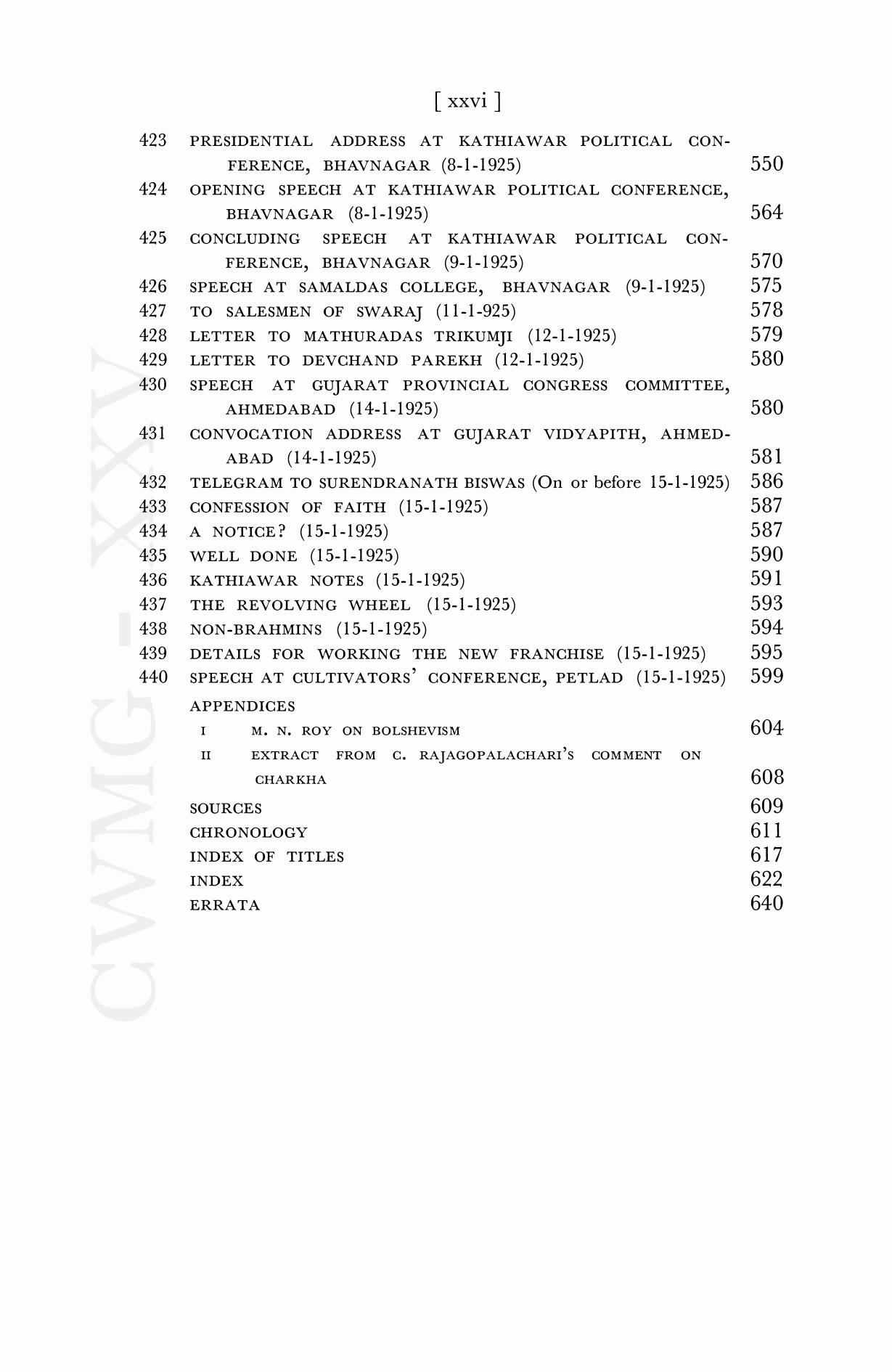 [ xxvi ]

423 PRESIDENTIAL ADDRESS AT KATHIAWAR POLITICAL CONFERENCE, BHAVNAGAR (8-1-1925) 550
424 OPENING SPEECH AT KATHIAWAR POLITICAL CONFERENCE, BHAVNAGAR (8-1-1925) 564
425 CONCLUDING SPEECH AT KATHIAWAR POLITICAL CONFERENCE, BHAVNAGAR (9-1-1925) 570
426 SPEECH AT SAMALDAS COLLEGE, BHAVNAGAR (9-1-1925) 575
427 TO SALESMEN OF SWARAJ (11-1-925) 578
428 LETTER TO MATHURADAS TRIKUMJI (12-1-1925) 579
429 LETTER TO DEVCHAND PAREKH (12-1-1925) 580
430 SPEECH AT GUJARAT PROVINCIAL CONGRESS COMMITTEE, AHMEDABAD (14-1-1925) 580
431 CONVOCATION ADDRESS AT GUJARAT VIDYAPITH, AHMEDABAD (14-1-1925) 581
432 TELEGRAM TO SURENDRANATH BISWAS (On or before 15-1-1925) 586
433 CONFESSION OF FAITH (15-1-1925) 587
434 A NOTICE? (15-1-1925) 587
435 WELL DONE (15-1-1925) 590
436 KATHIAWAR NOTES (15-1-1925) 591
437 THE REVOLVING WHEEL (15-1-1925) 593
438 NON-BRAHMINS (15-1-1925) 594
439 DETAILS FOR WORKING THE NEW FRANCHISE (15-1-1925) 595
440 SPEECH AT CULTIVATORS' CONFERENCE, PETLAD (15-1-1925) 599

APPENDICES
I M. N. ROY ON BOLSHEVISM 604
II EXTRACT FROM C. RAJAGOPALACHARI'S COMMENT ON CHARKHA 608

SOURCES 609
CHRONOLOGY 611
INDEX OF TITLES 617
INDEX 622
ERRATA 640

CWMG-XXV